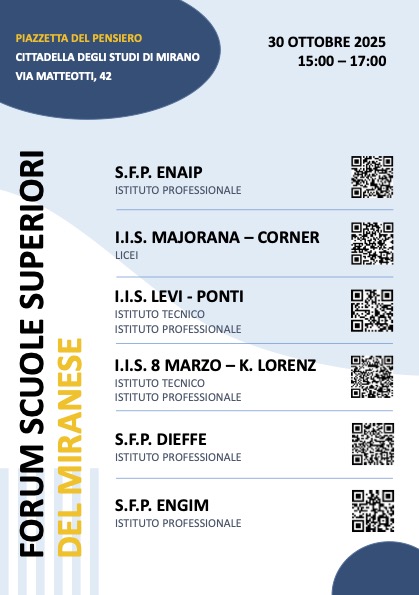 PIAZZETTA DEL PENSIERO
CITTADELLA DEGLI STUDI DI MIRANO
VIA MATTEOTTI, 42

30 OTTOBRE 2025
15:00 – 17:00

FORUM SCUOLE SUPERIORI
DEL MIRANESE

S.F.P. ENAIP
ISTITUTO PROFESSIONALE

I.I.S. MAJORANA – CORNER
LICEI

I.I.S. LEVI - PONTI
ISTITUTO TECNICO
ISTITUTO PROFESSIONALE

I.I.S. 8 MARZO – K. LORENZ
ISTITUTO TECNICO
ISTITUTO PROFESSIONALE

S.F.P. DIEFFE
ISTITUTO PROFESSIONALE

S.F.P. ENGIM
ISTITUTO PROFESSIONALE